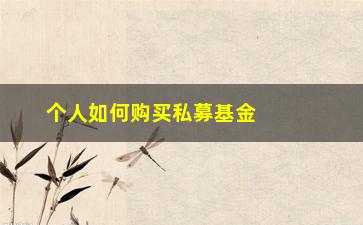 个人如何购买私募基金